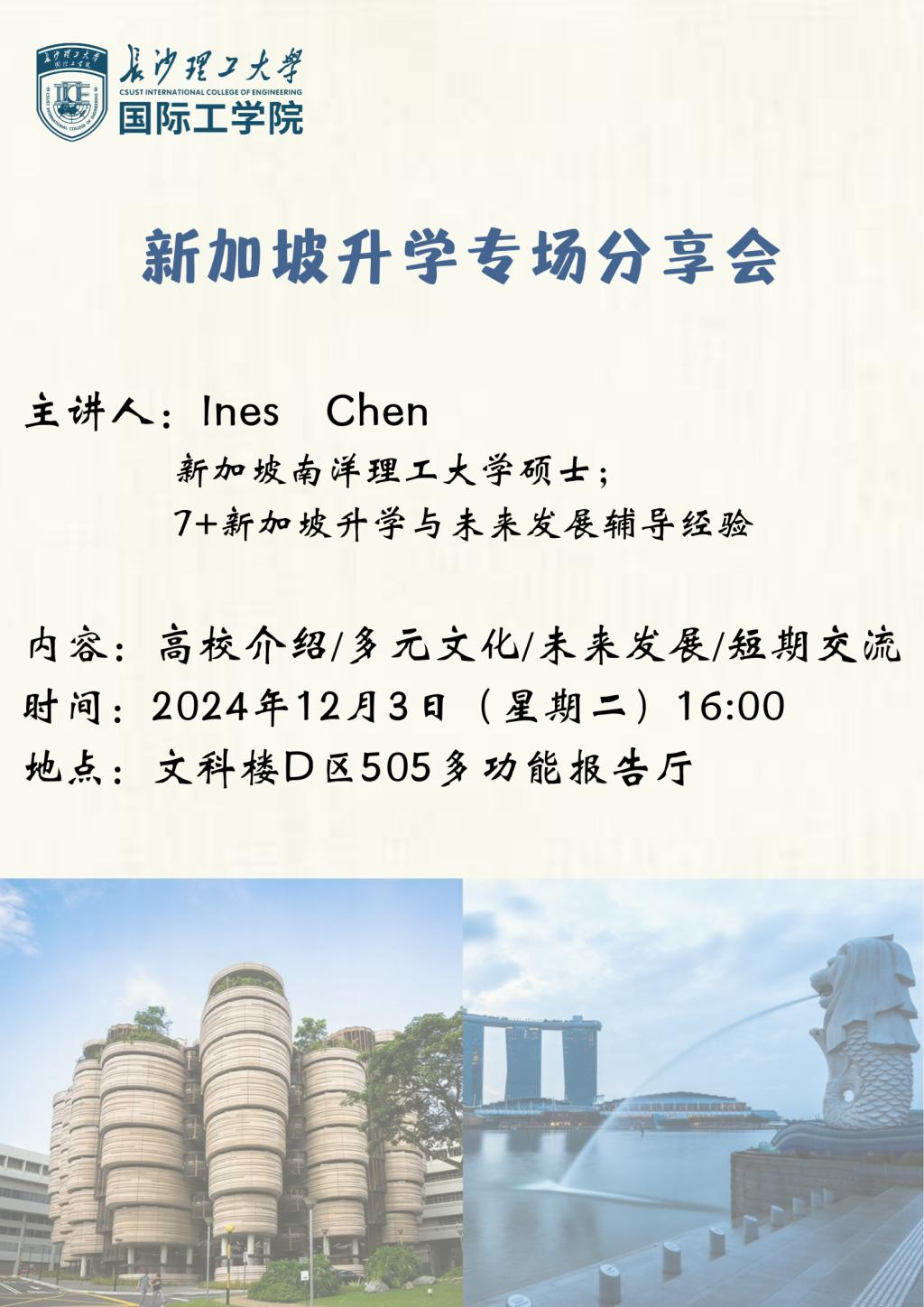 长沙理工大学
CSUST INTERNATIONAL COLLEGE OF ENGINEERING
国际工学院

新加坡升学专场分享会

主讲人：Ines Chen

新加坡南洋理工大学硕士；

7+新加坡升学与未来发展辅导经验

内容：高校介绍/多元文化/未来发展/短期交流

时间：2024年12月3日（星期二）16:00

地点：文科楼D区505多功能报告厅